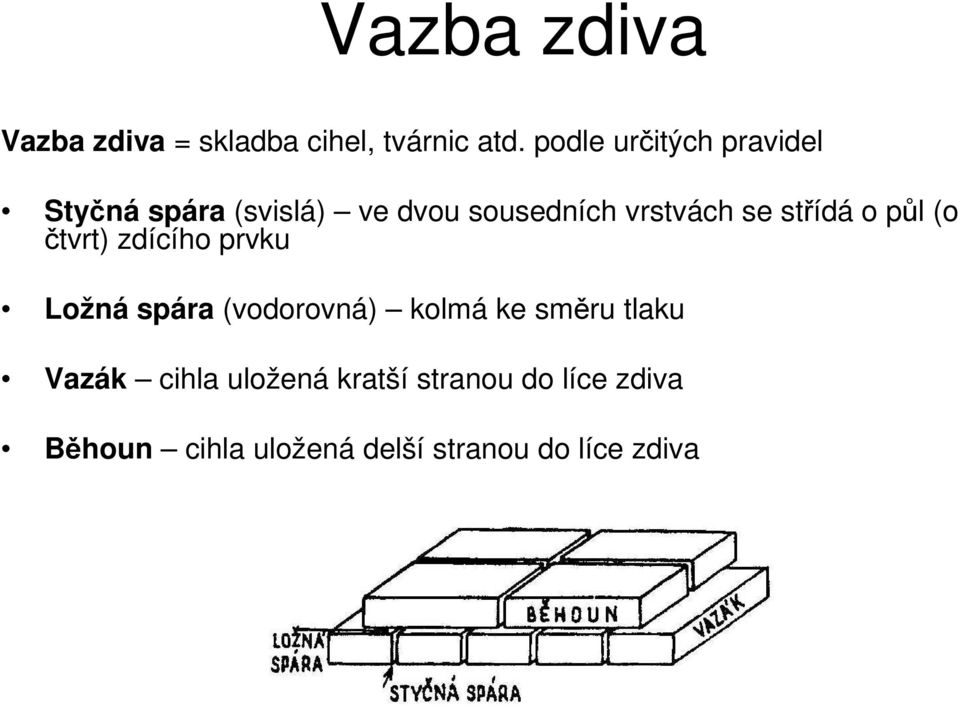 Vazba zdiva

Vazba zdiva = skladba cihel, tvárnic atd. podle určitých pravidel

• Styčná spára (svislá) – ve dvou sousedních vrstvách se střídá o půl (o čtvrt) zdícího prvku

• Ložná spára (vodorovná) – kolmá ke směru tlaku

• Vazák – cihla uložená kratší stranou do líce zdiva

• Běhoun – cihla uložená delší stranou do líce zdiva

BĚHOUN
VAZÁK
LOŽNÁ SPÁRA
STYČNÁ SPÁRA